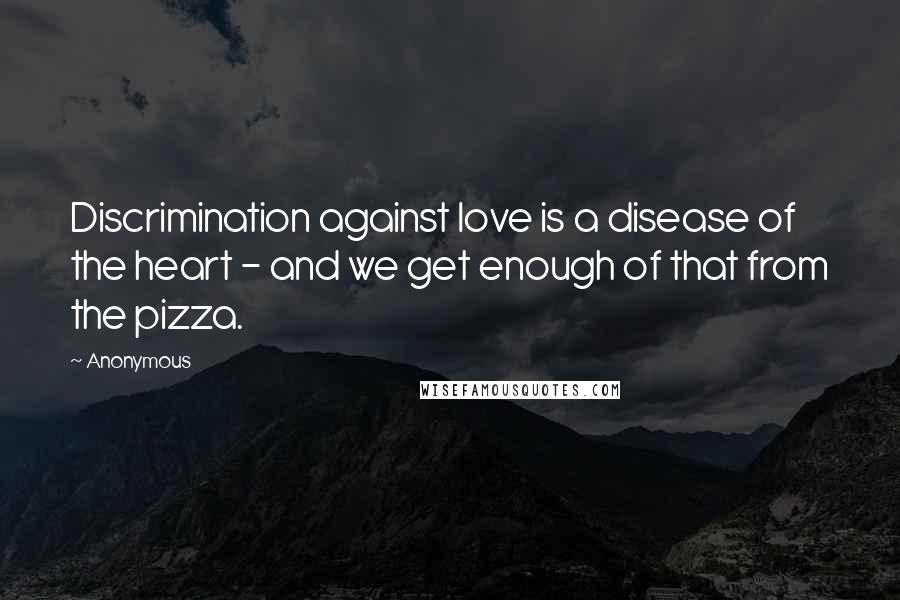 Discrimination against love is a disease of the heart - and we get enough of that from the pizza.

~ Anonymous

WISEFAMOUSQUOTES.COM